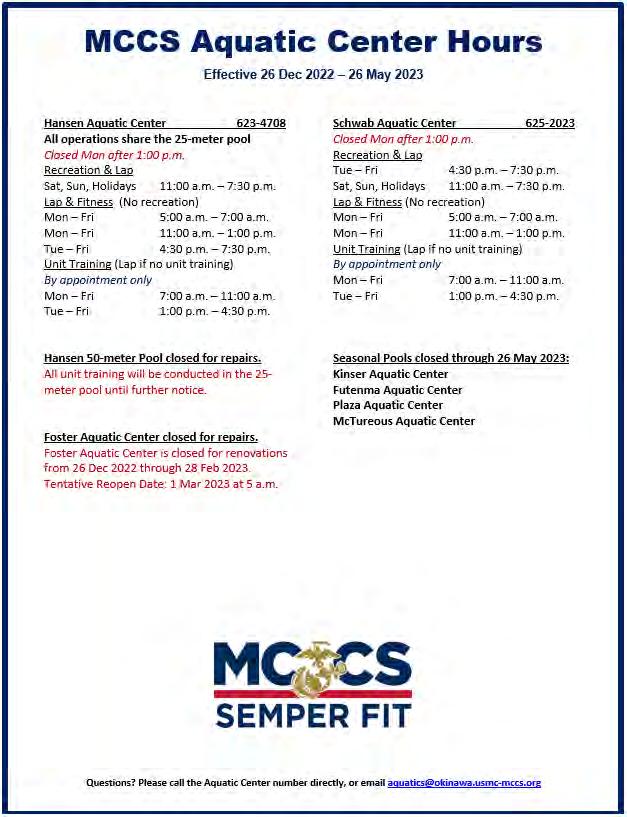 MCCS Aquatic Center Hours

Effective 26 Dec 2022 – 26 May 2023

Hansen Aquatic Center 623-4708
All operations share the 25-meter pool
Closed Mon after 1:00 p.m.
Recreation & Lap
Sat, Sun, Holidays 11:00 a.m. – 7:30 p.m.
Lap & Fitness (No recreation)
Mon – Fri 5:00 a.m. – 7:00 a.m.
Mon – Fri 11:00 a.m. – 1:00 p.m.
Tue – Fri 4:30 p.m. – 7:30 p.m.
Unit Training (Lap if no unit training)
By appointment only
Mon – Fri 7:00 a.m. – 11:00 a.m.
Tue – Fri 1:00 p.m. – 4:30 p.m.

Hansen 50-meter Pool closed for repairs.
All unit training will be conducted in the 25-meter pool until further notice.

Foster Aquatic Center closed for repairs.
Foster Aquatic Center is closed for renovations from 26 Dec 2022 through 28 Feb 2023.
Tentative Reopen Date: 1 Mar 2023 at 5 a.m.

Schwab Aquatic Center 625-2023
Closed Mon after 1:00 p.m.
Recreation & Lap
Tue – Fri 4:30 p.m. – 7:30 p.m.
Sat, Sun, Holidays 11:00 a.m. – 7:30 p.m.
Lap & Fitness (No recreation)
Mon – Fri 5:00 a.m. – 7:00 a.m.
Mon – Fri 11:00 a.m. – 1:00 p.m.
Unit Training (Lap if no unit training)
By appointment only
Mon – Fri 7:00 a.m. – 11:00 a.m.
Tue – Fri 1:00 p.m. – 4:30 p.m.

Seasonal Pools closed through 26 May 2023:
Kinser Aquatic Center
Futenma Aquatic Center
Plaza Aquatic Center
McTureous Aquatic Center

MCCS
SEMPER FIT

Questions? Please call the Aquatic Center number directly, or email aquatics@okinawa.usmc-mccs.org